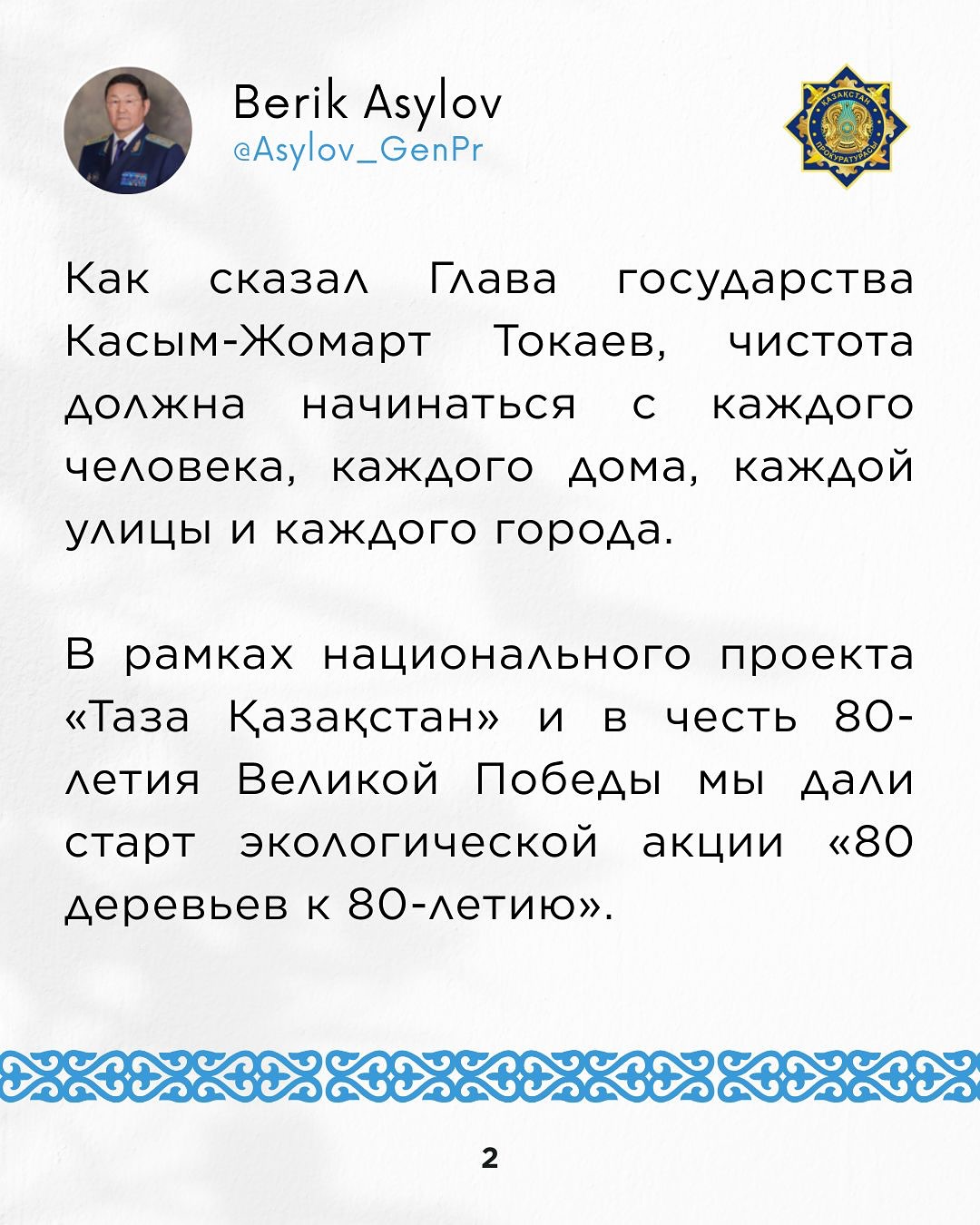 Berik Asylov
@Asylov_GenPr

Как сказал Глава государства Касым-Жомарт Токаев, чистота должна начинаться с каждого человека, каждого дома, каждой улицы и каждого города.

В рамках национального проекта «Таза Қазақстан» и в честь 80-летия Великой Победы мы дали старт экологической акции «80 деревьев к 80-летию».

2